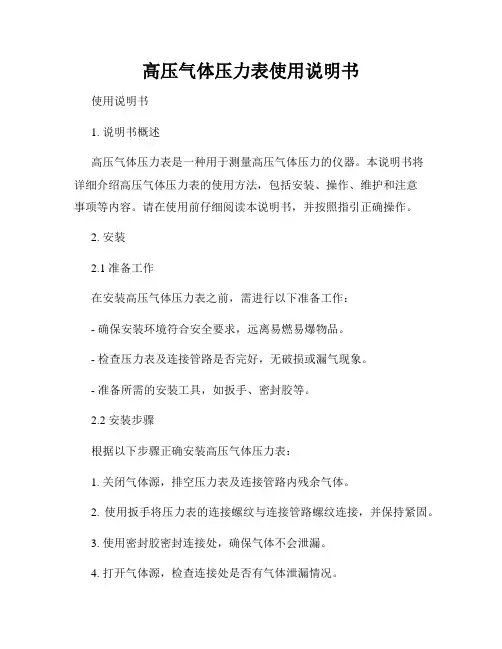 高压气体压力表使用说明书

使用说明书

1. 说明书概述

高压气体压力表是一种用于测量高压气体压力的仪器。本说明书将详细介绍高压气体压力表的使用方法，包括安装、操作、维护和注意事项等内容。请在使用前仔细阅读本说明书，并按照指引正确操作。

2. 安装

2.1 准备工作

在安装高压气体压力表之前，需进行以下准备工作：

- 确保安装环境符合安全要求，远离易燃易爆物品。

- 检查压力表及连接管路是否完好，无破损或漏气现象。

- 准备所需的安装工具，如扳手、密封胶等。

2.2 安装步骤

根据以下步骤正确安装高压气体压力表：

1. 关闭气体源，排空压力表及连接管路内残余气体。

2. 使用扳手将压力表的连接螺纹与连接管路螺纹连接，并保持紧固。

3. 使用密封胶密封连接处，确保气体不会泄漏。

4. 打开气体源，检查连接处是否有气体泄漏情况。